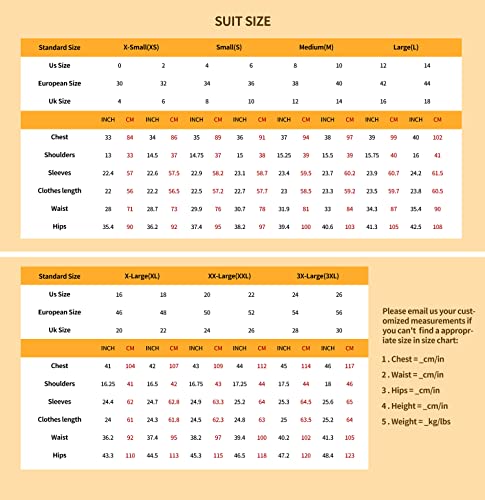 SUIT SIZE

| Standard Size | X-Small(XS) | | | | Small(S) | | | | Medium(M) | | | | Large(L) | | | |
|---|---|---|---|---|---|---|---|---|---|---|---|---|---|---|---|---|
| Us Size | 0 | | 2 | | 4 | | 6 | | 8 | | 10 | | 12 | | 14 | |
| European Size | 30 | | 32 | | 34 | | 36 | | 38 | | 40 | | 42 | | 44 | |
| Uk Size | 4 | | 6 | | 8 | | 10 | | 12 | | 14 | | 16 | | 18 | |
| | INCH | CM | INCH | CM | INCH | CM | INCH | CM | INCH | CM | INCH | CM | INCH | CM | INCH | CM |
| Chest | 33 | 84 | 34 | 86 | 35 | 89 | 36 | 91 | 37 | 94 | 38 | 97 | 39 | 99 | 40 | 102 |
| Shoulders | 13 | 33 | 14.5 | 37 | 14.75 | 37 | 15 | 38 | 15.25 | 39 | 15.5 | 39 | 15.75 | 40 | 16 | 41 |
| Sleeves | 22.4 | 57 | 22.6 | 57.5 | 22.9 | 58.2 | 23.1 | 58.7 | 23.4 | 59.5 | 23.7 | 60.2 | 23.9 | 60.7 | 24.2 | 61.5 |
| Clothes length | 22 | 56 | 22.2 | 56.5 | 22.5 | 57.2 | 22.7 | 57.7 | 23 | 58.5 | 23.3 | 59.2 | 23.5 | 59.7 | 23.8 | 60.5 |
| Waist | 28 | 71 | 28.7 | 73 | 29.9 | 76 | 30.7 | 78 | 31.9 | 81 | 33 | 84 | 34.3 | 87 | 35.4 | 90 |
| Hips | 35.4 | 90 | 36.2 | 92 | 37.4 | 95 | 38.2 | 97 | 39.4 | 100 | 40.6 | 103 | 41.3 | 105 | 42.5 | 108 |

| Standard Size | X-Large(XL) | | | | XX-Large(XXL) | | | | 3X-Large(3XL) | | | |
|---|---|---|---|---|---|---|---|---|---|---|---|---|
| Us Size | 16 | | 18 | | 20 | | 22 | | 24 | | 26 | |
| European Size | 46 | | 48 | | 50 | | 52 | | 54 | | 56 | |
| Uk Size | 20 | | 22 | | 24 | | 26 | | 28 | | 30 | |
| | INCH | CM | INCH | CM | INCH | CM | INCH | CM | INCH | CM | INCH | CM |
| Chest | 41 | 104 | 42 | 107 | 43 | 109 | 44 | 112 | 45 | 114 | 46 | 117 |
| Shoulders | 16.25 | 41 | 16.5 | 42 | 16.75 | 43 | 17.25 | 44 | 17.5 | 44 | 18 | 46 |
| Sleeves | 24.4 | 62 | 24.7 | 62.8 | 24.9 | 63.3 | 25.2 | 64 | 25.3 | 64.5 | 25.6 | 65 |
| Clothes length | 24 | 61 | 24.3 | 61.8 | 24.5 | 62.3 | 24.8 | 63 | 25 | 63.5 | 25.2 | 64 |
| Waist | 36.2 | 92 | 37.4 | 95 | 38.2 | 97 | 39.4 | 100 | 40.2 | 102 | 41.3 | 105 |
| Hips | 43.3 | 110 | 44.5 | 113 | 45.3 | 115 | 46.5 | 118 | 47.2 | 120 | 48.4 | 123 |

Please email us your customized measurements if you can't find a appropriate size in size chart:

1 . Chest = _cm/in
2 . Waist = _cm/in
3 . Hips = _cm/in
4 . Height = _cm/in
5 . Weight = _kg/lbs